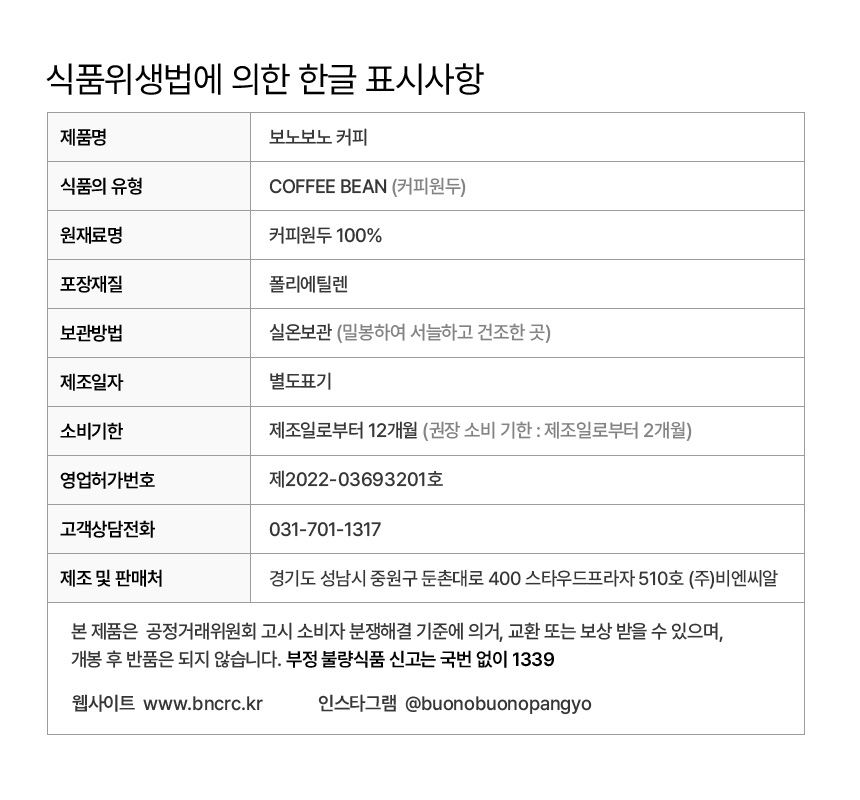 식품위생법에 의한 한글 표시사항

| 제품명 | 보노보노 커피 |
|---|---|
| 식품의 유형 | COFFEE BEAN (커피원두) |
| 원재료명 | 커피원두 100% |
| 포장재질 | 폴리에틸렌 |
| 보관방법 | 실온보관 (밀봉하여 서늘하고 건조한 곳) |
| 제조일자 | 별도표기 |
| 소비기한 | 제조일로부터 12개월 (권장 소비 기한 : 제조일로부터 2개월) |
| 영업허가번호 | 제2022-03693201호 |
| 고객상담전화 | 031-701-1317 |
| 제조 및 판매처 | 경기도 성남시 중원구 둔촌대로 400 스타우드프라자 510호 (주)비엔씨알 |

본 제품은 공정거래위원회 고시 소비자 분쟁해결 기준에 의거, 교환 또는 보상 받을 수 있으며, 개봉 후 반품은 되지 않습니다. 부정 불량식품 신고는 국번 없이 1339

웹사이트 www.bncrc.kr 인스타그램 @buonobuonopangyo